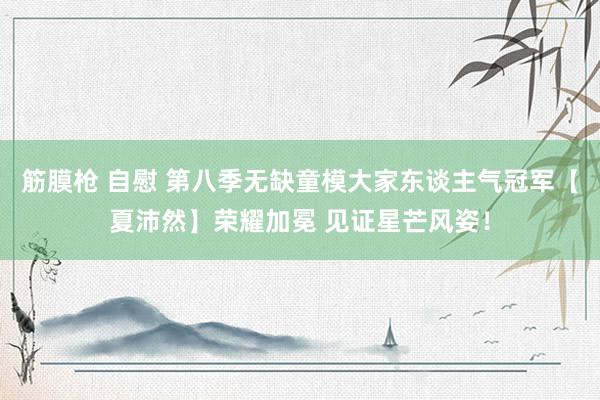 筋膜枪 自慰 第八季无缺童模大家东谈主气冠军【夏沛然】荣耀加冕 见证星芒风姿！